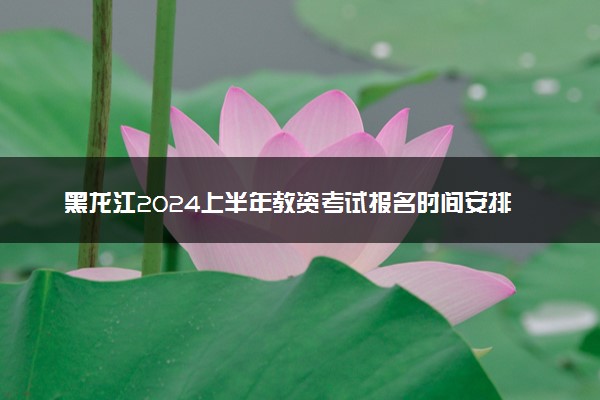 黑龙江2024上半年教资考试报名时间安排